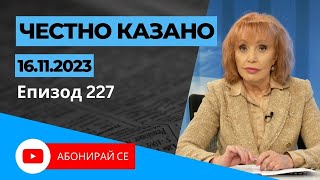 ЧЕСТНО КАЗАНО

16.11.2023

Епизод 227

АБОНИРАЙ СЕ